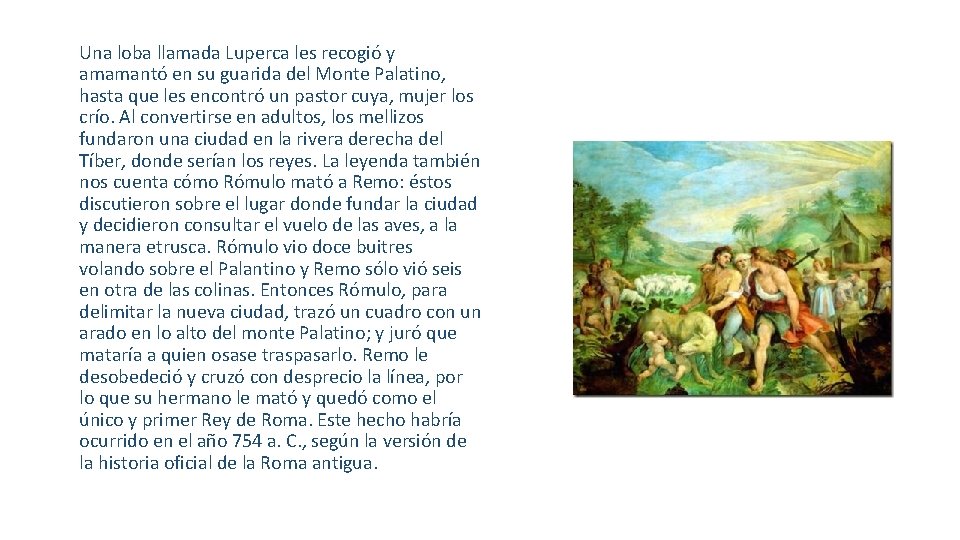 Una loba llamada Luperca les recogió y amamantó en su guarida del Monte Palatino, hasta que les encontró un pastor cuya, mujer los crío. Al convertirse en adultos, los mellizos fundaron una ciudad en la rivera derecha del Tíber, donde serían los reyes. La leyenda también nos cuenta cómo Rómulo mató a Remo: éstos discutieron sobre el lugar donde fundar la ciudad y decidieron consultar el vuelo de las aves, a la manera etrusca. Rómulo vio doce buitres volando sobre el Palantino y Remo sólo vió seis en otra de las colinas. Entonces Rómulo, para delimitar la nueva ciudad, trazó un cuadro con un arado en lo alto del monte Palatino; y juró que mataría a quien osase traspasarlo. Remo le desobedeció y cruzó con desprecio la línea, por lo que su hermano le mató y quedó como el único y primer Rey de Roma. Este hecho habría ocurrido en el año 754 a. C., según la versión de la historia oficial de la Roma antigua.